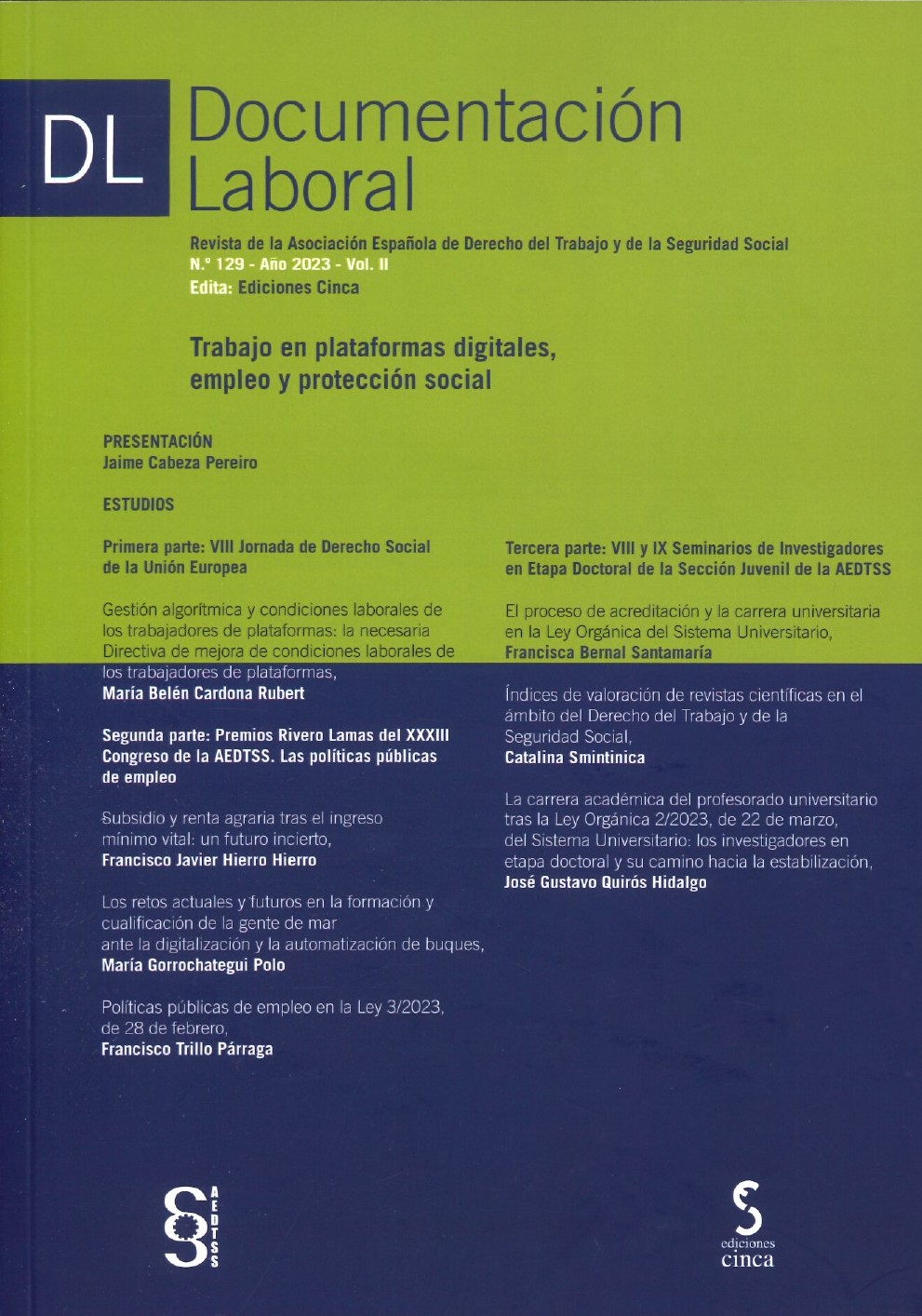 DL Documentación Laboral

Revista de la Asociación Española de Derecho del Trabajo y de la Seguridad Social
N.º 129 - Año 2023 - Vol. II
Edita: Ediciones Cinca

Trabajo en plataformas digitales, empleo y protección social

PRESENTACIÓN
Jaime Cabeza Pereiro

ESTUDIOS

Primera parte: VIII Jornada de Derecho Social de la Unión Europea

Gestión algorítmica y condiciones laborales de los trabajadores de plataformas: la necesaria Directiva de mejora de condiciones laborales de los trabajadores de plataformas,
María Belén Cardona Rubert

Segunda parte: Premios Rivero Lamas del XXXIII Congreso de la AEDTSS. Las políticas públicas de empleo

Subsidio y renta agraria tras el ingreso mínimo vital: un futuro incierto,
Francisco Javier Hierro Hierro

Los retos actuales y futuros en la formación y cualificación de la gente de mar ante la digitalización y la automatización de buques,
María Gorrochategui Polo

Políticas públicas de empleo en la Ley 3/2023, de 28 de febrero,
Francisco Trillo Párraga

Tercera parte: VIII y IX Seminarios de Investigadores en Etapa Doctoral de la Sección Juvenil de la AEDTSS

El proceso de acreditación y la carrera universitaria en la Ley Orgánica del Sistema Universitario,
Francisca Bernal Santamaría

Índices de valoración de revistas científicas en el ámbito del Derecho del Trabajo y de la Seguridad Social,
Catalina Smintinica

La carrera académica del profesorado universitario tras la Ley Orgánica 2/2023, de 22 de marzo, del Sistema Universitario: los investigadores en etapa doctoral y su camino hacia la estabilización,
José Gustavo Quirós Hidalgo

AEDTSS

ediciones cinca